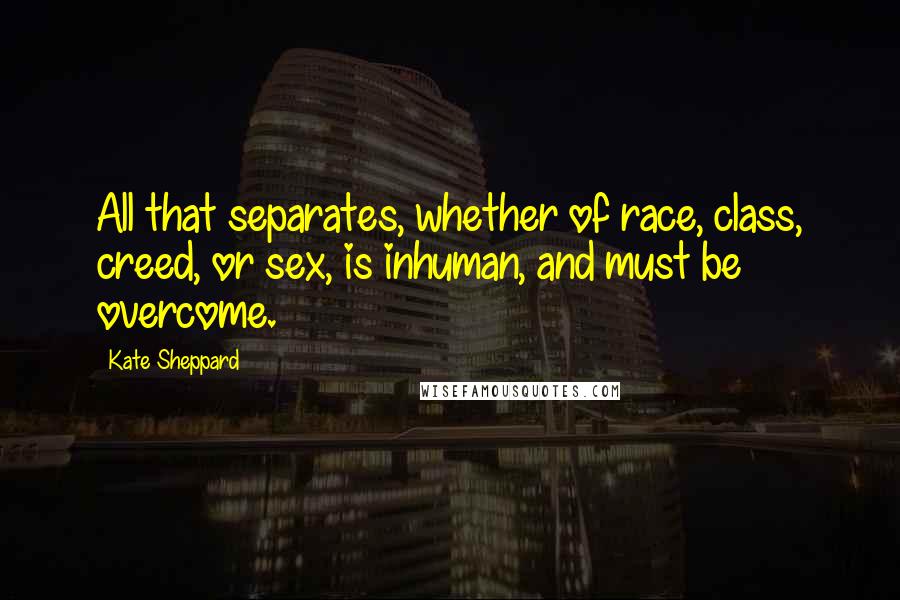 All that separates, whether of race, class, creed, or sex, is inhuman, and must be overcome.

Kate Sheppard

WISEFAMOUSQUOTES.COM